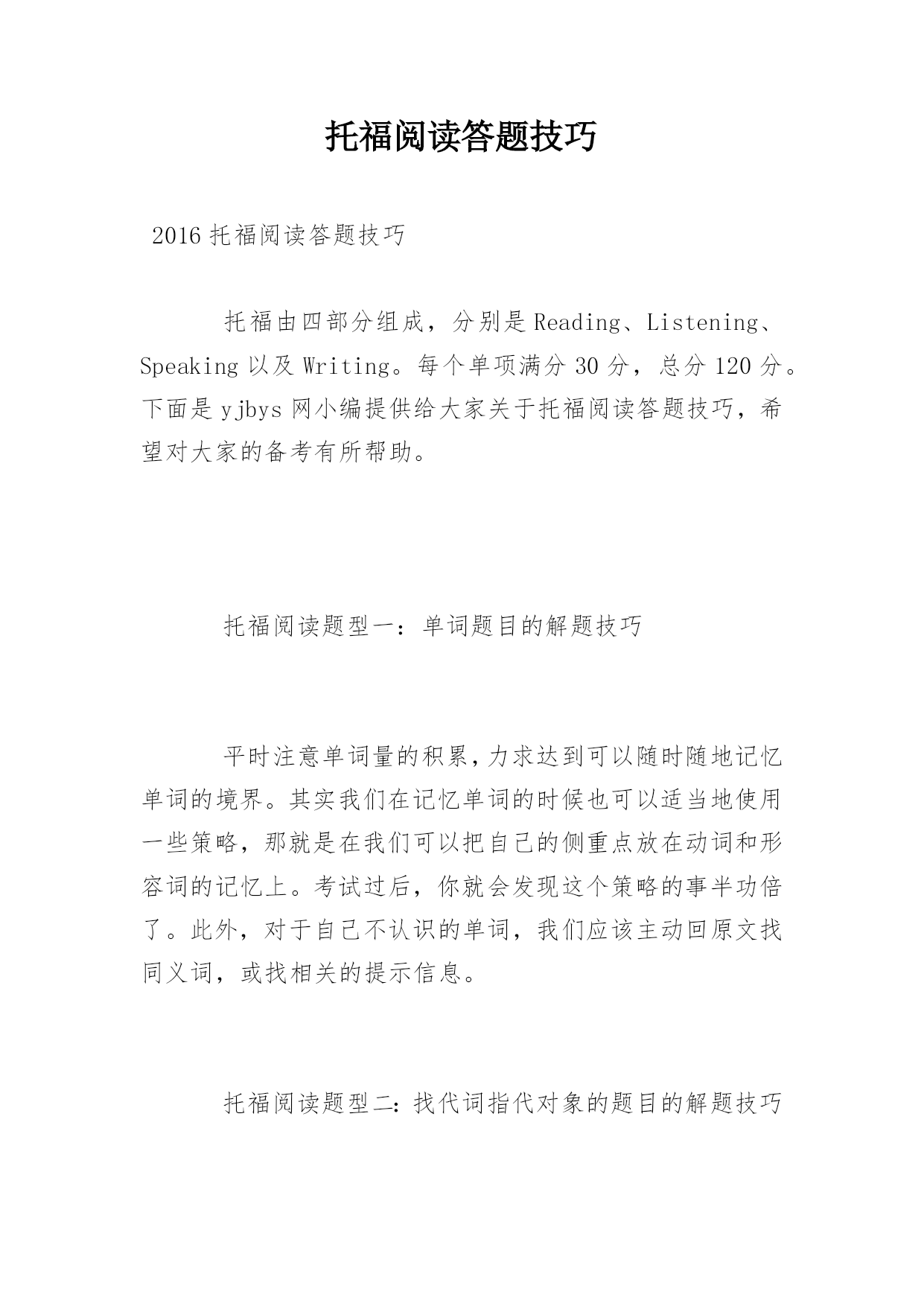 托福阅读答题技巧

2016 托福阅读答题技巧

托福由四部分组成，分别是 Reading、Listening、Speaking 以及 Writing。每个单项满分 30 分，总分 120 分。下面是 yjbys 网小编提供给大家关于托福阅读答题技巧，希望对大家的备考有所帮助。

托福阅读题型一：单词题目的解题技巧

平时注意单词量的积累，力求达到可以随时随地记忆单词的境界。其实我们在记忆单词的时候也可以适当地使用一些策略，那就是在我们可以把自己的侧重点放在动词和形容词的记忆上。考试过后，你就会发现这个策略的事半功倍了。此外，对于自己不认识的单词，我们应该主动回原文找同义词，或找相关的提示信息。

托福阅读题型二：找代词指代对象的题目的解题技巧